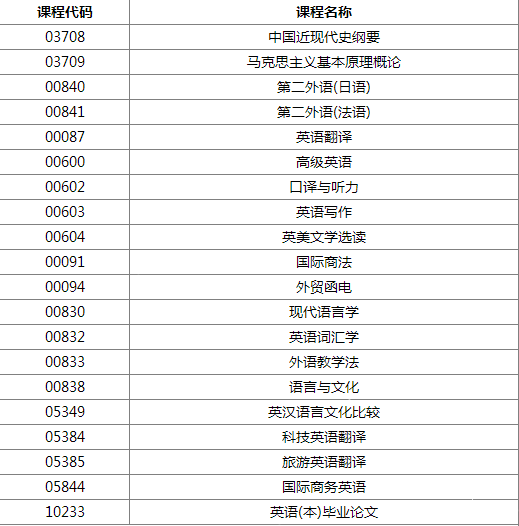 | 课程代码 | 课程名称 |
|---|---|
| 03708 | 中国近现代史纲要 |
| 03709 | 马克思主义基本原理概论 |
| 00840 | 第二外语(日语) |
| 00841 | 第二外语(法语) |
| 00087 | 英语翻译 |
| 00600 | 高级英语 |
| 00602 | 口译与听力 |
| 00603 | 英语写作 |
| 00604 | 英美文学选读 |
| 00091 | 国际商法 |
| 00094 | 外贸函电 |
| 00830 | 现代语言学 |
| 00832 | 英语词汇学 |
| 00833 | 外语教学法 |
| 00838 | 语言与文化 |
| 05349 | 英汉语言文化比较 |
| 05384 | 科技英语翻译 |
| 05385 | 旅游英语翻译 |
| 05844 | 国际商务英语 |
| 10233 | 英语(本)毕业论文 |